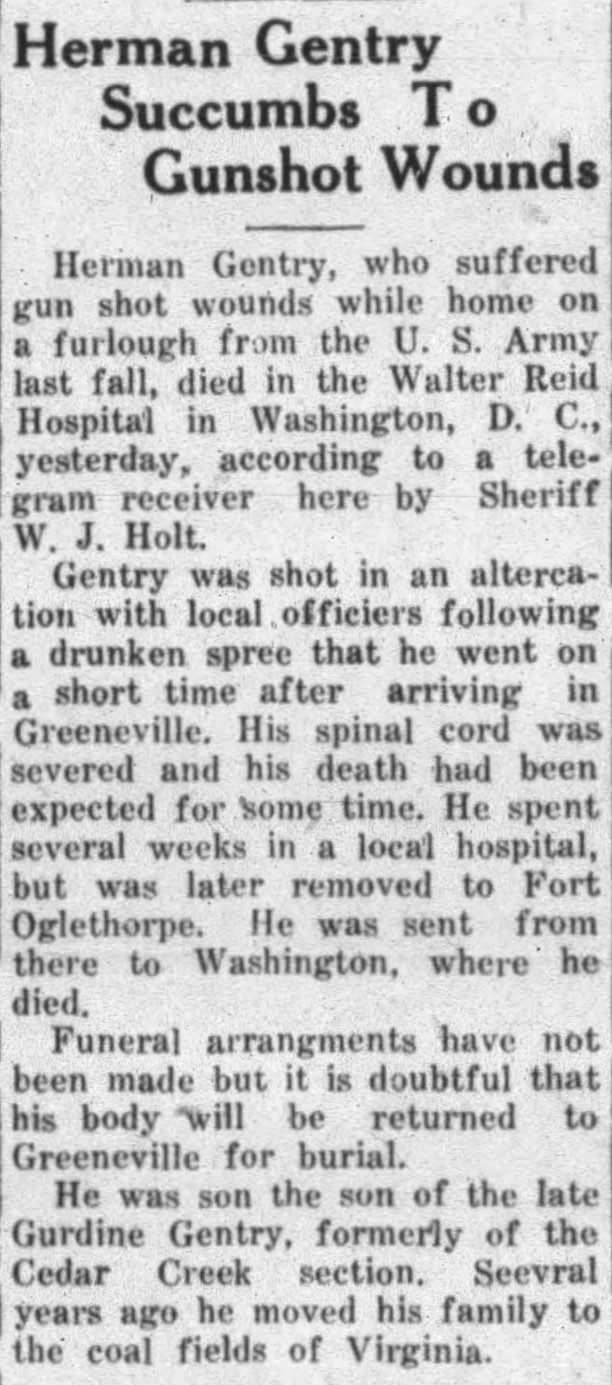 Herman Gentry Succumbs To Gunshot Wounds

Herman Gentry, who suffered gun shot wounds while home on a furlough from the U. S. Army last fall, died in the Walter Reid Hospital in Washington, D. C., yesterday, according to a telegram receiver here by Sheriff W. J. Holt.

Gentry was shot in an altercation with local officiers following a drunken spree that he went on a short time after arriving in Greeneville. His spinal cord was severed and his death had been expected for some time. He spent several weeks in a local hospital, but was later removed to Fort Oglethorpe. He was sent from there to Washington, where he died.

Funeral arrangments have not been made but it is doubtful that his body will be returned to Greeneville for burial.

He was son the son of the late Gurdine Gentry, formerly of the Cedar Creek section. Seevral years ago he moved his family to the coal fields of Virginia.